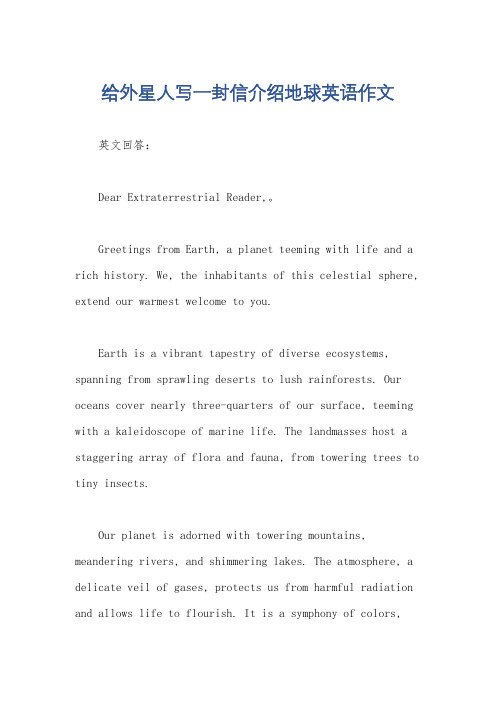 给外星人写一封信介绍地球英语作文

英文回答：

Dear Extraterrestrial Reader,。

Greetings from Earth, a planet teeming with life and a rich history. We, the inhabitants of this celestial sphere, extend our warmest welcome to you.

Earth is a vibrant tapestry of diverse ecosystems, spanning from sprawling deserts to lush rainforests. Our oceans cover nearly three-quarters of our surface, teeming with a kaleidoscope of marine life. The landmasses host a staggering array of flora and fauna, from towering trees to tiny insects.

Our planet is adorned with towering mountains, meandering rivers, and shimmering lakes. The atmosphere, a delicate veil of gases, protects us from harmful radiation and allows life to flourish. It is a symphony of colors,